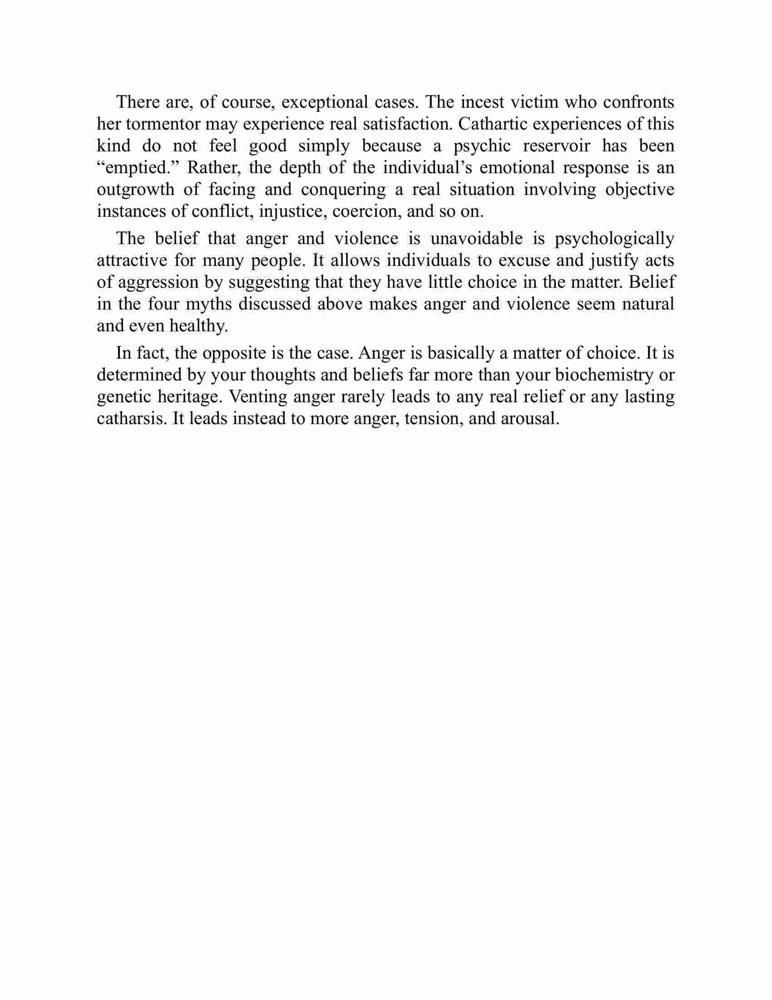 There are, of course, exceptional cases. The incest victim who confronts her tormentor may experience real satisfaction. Cathartic experiences of this kind do not feel good simply because a psychic reservoir has been “emptied.” Rather, the depth of the individual’s emotional response is an outgrowth of facing and conquering a real situation involving objective instances of conflict, injustice, coercion, and so on.

The belief that anger and violence is unavoidable is psychologically attractive for many people. It allows individuals to excuse and justify acts of aggression by suggesting that they have little choice in the matter. Belief in the four myths discussed above makes anger and violence seem natural and even healthy.

In fact, the opposite is the case. Anger is basically a matter of choice. It is determined by your thoughts and beliefs far more than your biochemistry or genetic heritage. Venting anger rarely leads to any real relief or any lasting catharsis. It leads instead to more anger, tension, and arousal.